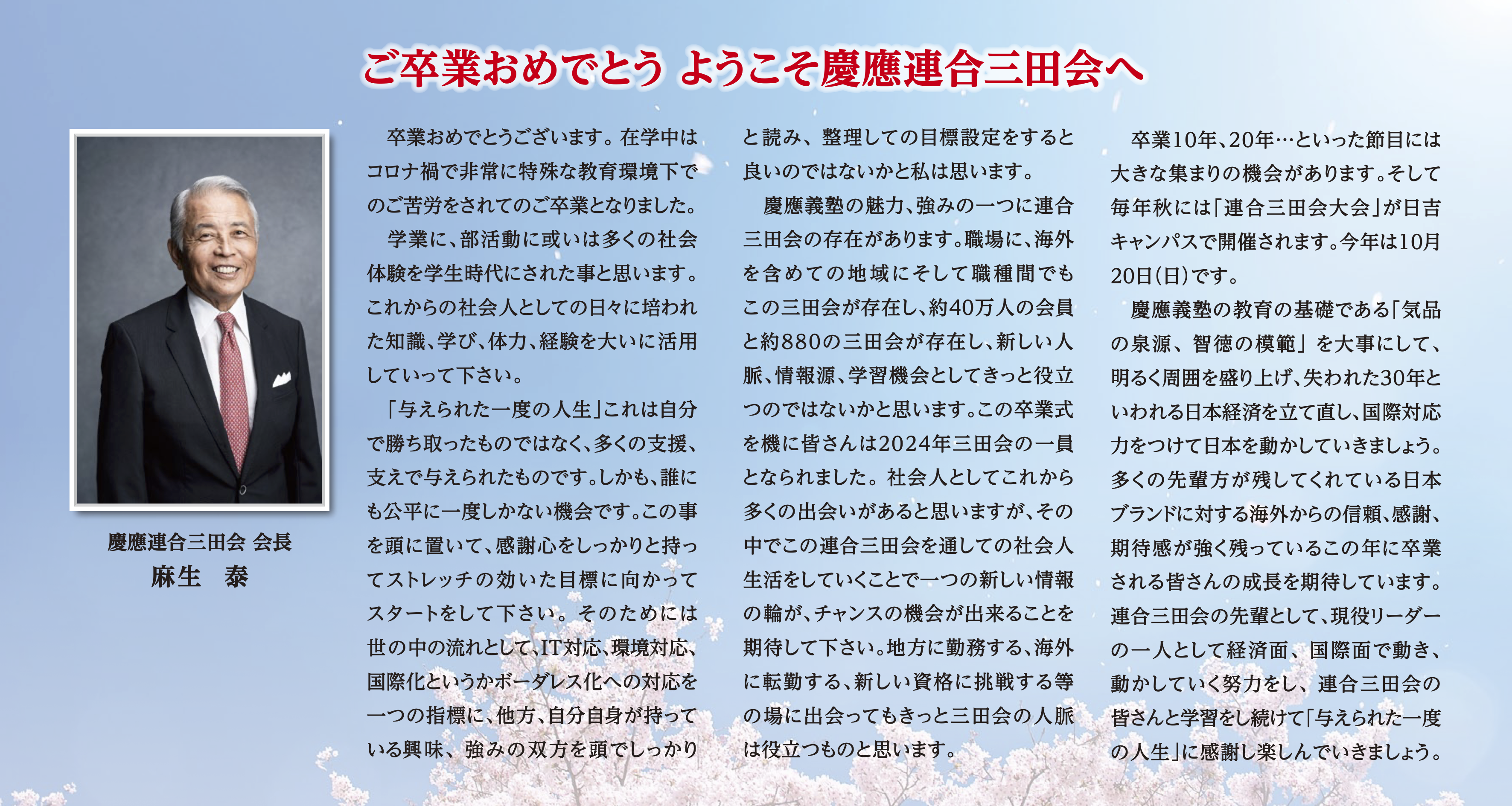 ご卒業おめでとう ようこそ慶應連合三田会へ

慶應連合三田会 会長
麻生　泰

卒業おめでとうございます。在学中はコロナ禍で非常に特殊な教育環境下でのご苦労をされてのご卒業となりました。

学業に、部活動に或いは多くの社会体験を学生時代にされた事と思います。これからの社会人としての日々に培われた知識、学び、体力、経験を大いに活用していって下さい。

「与えられた一度の人生」これは自分で勝ち取ったものではなく、多くの支援、支えで与えられたものです。しかも、誰にも公平に一度しかない機会です。この事を頭に置いて、感謝心をしっかりと持ってストレッチの効いた目標に向かってスタートをして下さい。そのためには世の中の流れとして、IT対応、環境対応、国際化というかボーダレス化への対応を一つの指標に、他方、自分自身が持っている興味、強みの双方を頭でしっかりと読み、整理しての目標設定をすると良いのではないかと私は思います。

慶應義塾の魅力、強みの一つに連合三田会の存在があります。職場に、海外を含めての地域にそして職種間でもこの三田会が存在し、約40万人の会員と約880の三田会が存在し、新しい人脈、情報源、学習機会としてきっと役立つのではないかと思います。この卒業式を機に皆さんは2024年三田会の一員となられました。社会人としてこれから多くの出会いがあると思いますが、その中でこの連合三田会を通しての社会人生活をしていくことで一つの新しい情報の輪が、チャンスの機会が出来ることを期待して下さい。地方に勤務する、海外に転勤する、新しい資格に挑戦する等の場に出会ってもきっと三田会の人脈は役立つものと思います。

卒業10年、20年…といった節目には大きな集まりの機会があります。そして毎年秋には「連合三田会大会」が日吉キャンパスで開催されます。今年は10月20日(日)です。

慶應義塾の教育の基礎である「気品の泉源、智徳の模範」を大事にして、明るく周囲を盛り上げ、失われた30年といわれる日本経済を立て直し、国際対応力をつけて日本を動かしていきましょう。多くの先輩方が残してくれている日本ブランドに対する海外からの信頼、感謝、期待感が強く残っているこの年に卒業される皆さんの成長を期待しています。連合三田会の先輩として、現役リーダーの一人として経済面、国際面で動き、動かしていく努力をし、連合三田会の皆さんと学習をし続けて「与えられた一度の人生」に感謝し楽しんでいきましょう。